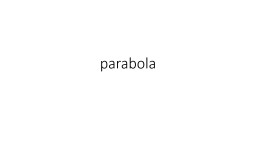 parabola